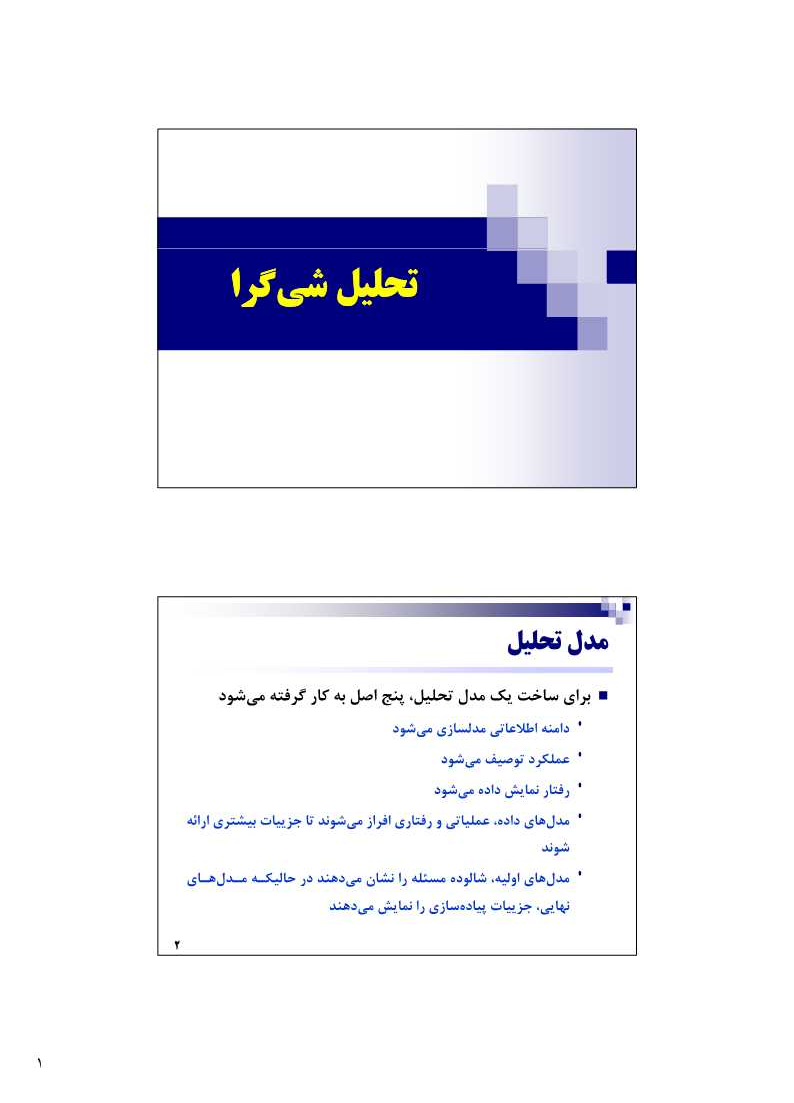 تحلیل شی‌گرا

مدل تحلیل

■ برای ساخت یک مدل تحلیل، پنج اصل به کار گرفته می‌شود

• دامنه اطلاعاتی مدلسازی می‌شود

• عملکرد توصیف می‌شود

• رفتار نمایش داده می‌شود

• مدل‌های داده، عملیاتی و رفتاری افراز می‌شوند تا جزییات بیشتری ارائه شوند

• مدل‌های اولیه، شالوده مسئله را نشان می‌دهند در حالیکه مدل‌های نهایی، جزییات پیاده‌سازی را نمایش می‌دهند

۲

۱